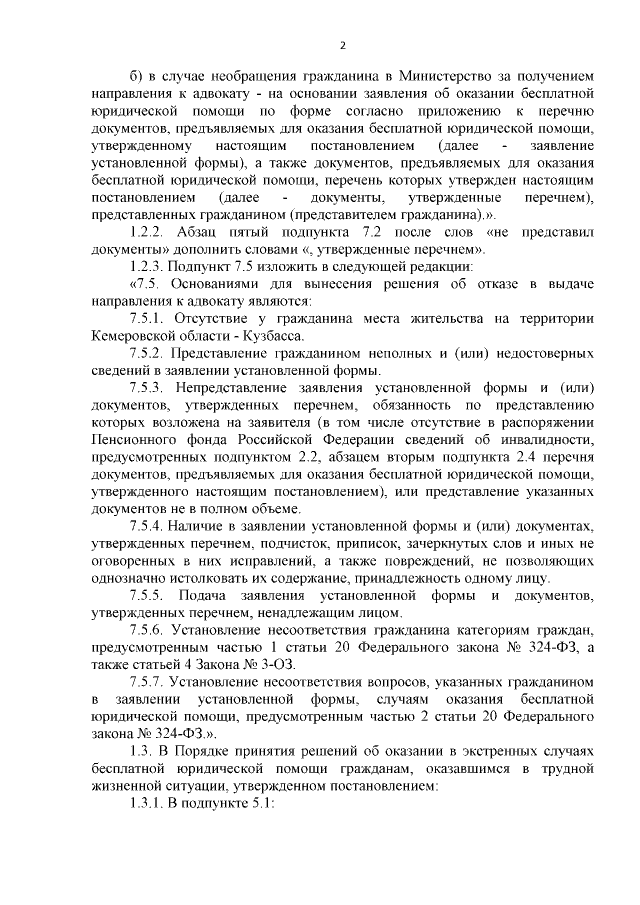 2

б) в случае необращения гражданина в Министерство за получением направления к адвокату - на основании заявления об оказании бесплатной юридической помощи по форме согласно приложению к перечню документов, предъявляемых для оказания бесплатной юридической помощи, утвержденному настоящим постановлением (далее - заявление установленной формы), а также документов, предъявляемых для оказания бесплатной юридической помощи, перечень которых утвержден настоящим постановлением (далее - документы, утвержденные перечнем), представленных гражданином (представителем гражданина).».

1.2.2. Абзац пятый подпункта 7.2 после слов «не представил документы» дополнить словами «, утвержденные перечнем».

1.2.3. Подпункт 7.5 изложить в следующей редакции:

«7.5. Основаниями для вынесения решения об отказе в выдаче направления к адвокату являются:

7.5.1. Отсутствие у гражданина места жительства на территории Кемеровской области - Кузбасса.

7.5.2. Представление гражданином неполных и (или) недостоверных сведений в заявлении установленной формы.

7.5.3. Непредставление заявления установленной формы и (или) документов, утвержденных перечнем, обязанность по представлению которых возложена на заявителя (в том числе отсутствие в распоряжении Пенсионного фонда Российской Федерации сведений об инвалидности, предусмотренных подпунктом 2.2, абзацем вторым подпункта 2.4 перечня документов, предъявляемых для оказания бесплатной юридической помощи, утвержденного настоящим постановлением), или представление указанных документов не в полном объеме.

7.5.4. Наличие в заявлении установленной формы и (или) документах, утвержденных перечнем, подчисток, приписок, зачеркнутых слов и иных не оговоренных в них исправлений, а также повреждений, не позволяющих однозначно истолковать их содержание, принадлежность одному лицу.

7.5.5. Подача заявления установленной формы и документов, утвержденных перечнем, ненадлежащим лицом.

7.5.6. Установление несоответствия гражданина категориям граждан, предусмотренным частью 1 статьи 20 Федерального закона № 324-ФЗ, а также статьей 4 Закона № 3-ОЗ.

7.5.7. Установление несоответствия вопросов, указанных гражданином в заявлении установленной формы, случаям оказания бесплатной юридической помощи, предусмотренным частью 2 статьи 20 Федерального закона № 324-ФЗ.».

1.3. В Порядке принятия решений об оказании в экстренных случаях бесплатной юридической помощи гражданам, оказавшимся в трудной жизненной ситуации, утвержденном постановлением:

1.3.1. В подпункте 5.1: